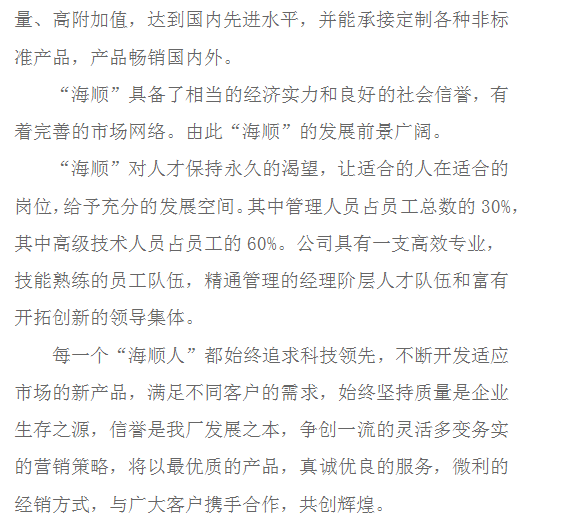 量、高附加值，达到国内先进水平，并能承接定制各种非标准产品，产品畅销国内外。

“海顺”具备了相当的经济实力和良好的社会信誉，有着完善的市场网络。由此“海顺”的发展前景广阔。

“海顺”对人才保持永久的渴望，让适合的人在适合的岗位,给予充分的发展空间。其中管理人员占员工总数的30%，其中高级技术人员占员工的60%。公司具有一支高效专业，技能熟练的员工队伍，精通管理的经理阶层人才队伍和富有开拓创新的领导集体。

每一个“海顺人”都始终追求科技领先，不断开发适应市场的新产品，满足不同客户的需求，始终坚持质量是企业生存之源，信誉是我厂发展之本，争创一流的灵活多变务实的营销策略，将以最优质的产品，真诚优良的服务，微利的经销方式，与广大客户携手合作，共创辉煌。